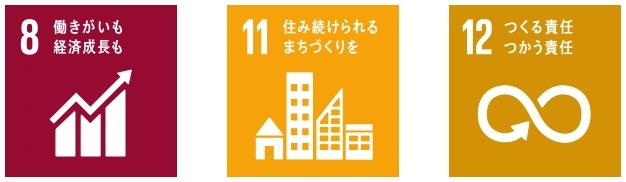 8 働きがいも
経済成長も

11 住み続けられる
まちづくりを

12 つくる責任
つかう責任